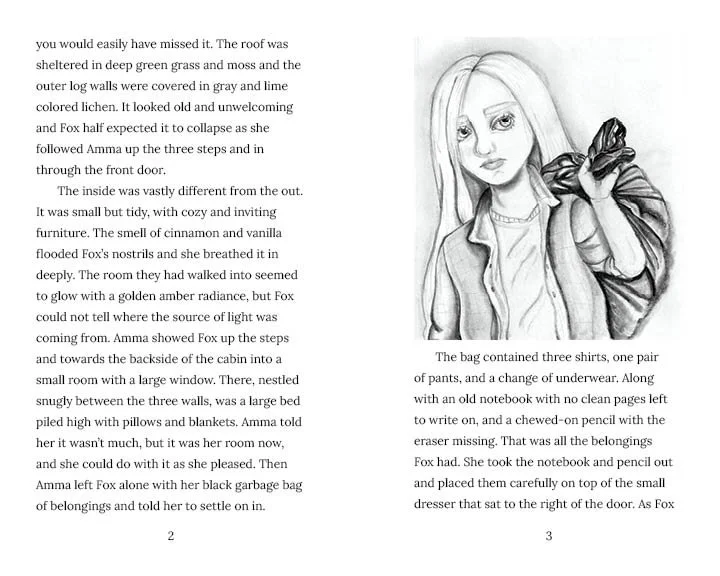 you would easily have missed it. The roof was sheltered in deep green grass and moss and the outer log walls were covered in gray and lime colored lichen. It looked old and unwelcoming and Fox half expected it to collapse as she followed Amma up the three steps and in through the front door.

The inside was vastly different from the out. It was small but tidy, with cozy and inviting furniture. The smell of cinnamon and vanilla flooded Fox's nostrils and she breathed it in deeply. The room they had walked into seemed to glow with a golden amber radiance, but Fox could not tell where the source of light was coming from. Amma showed Fox up the steps and towards the backside of the cabin into a small room with a large window. There, nestled snugly between the three walls, was a large bed piled high with pillows and blankets. Amma told her it wasn't much, but it was her room now, and she could do with it as she pleased. Then Amma left Fox alone with her black garbage bag of belongings and told her to settle on in.

2

The bag contained three shirts, one pair of pants, and a change of underwear. Along with an old notebook with no clean pages left to write on, and a chewed-on pencil with the eraser missing. That was all the belongings Fox had. She took the notebook and pencil out and placed them carefully on top of the small dresser that sat to the right of the door. As Fox

3